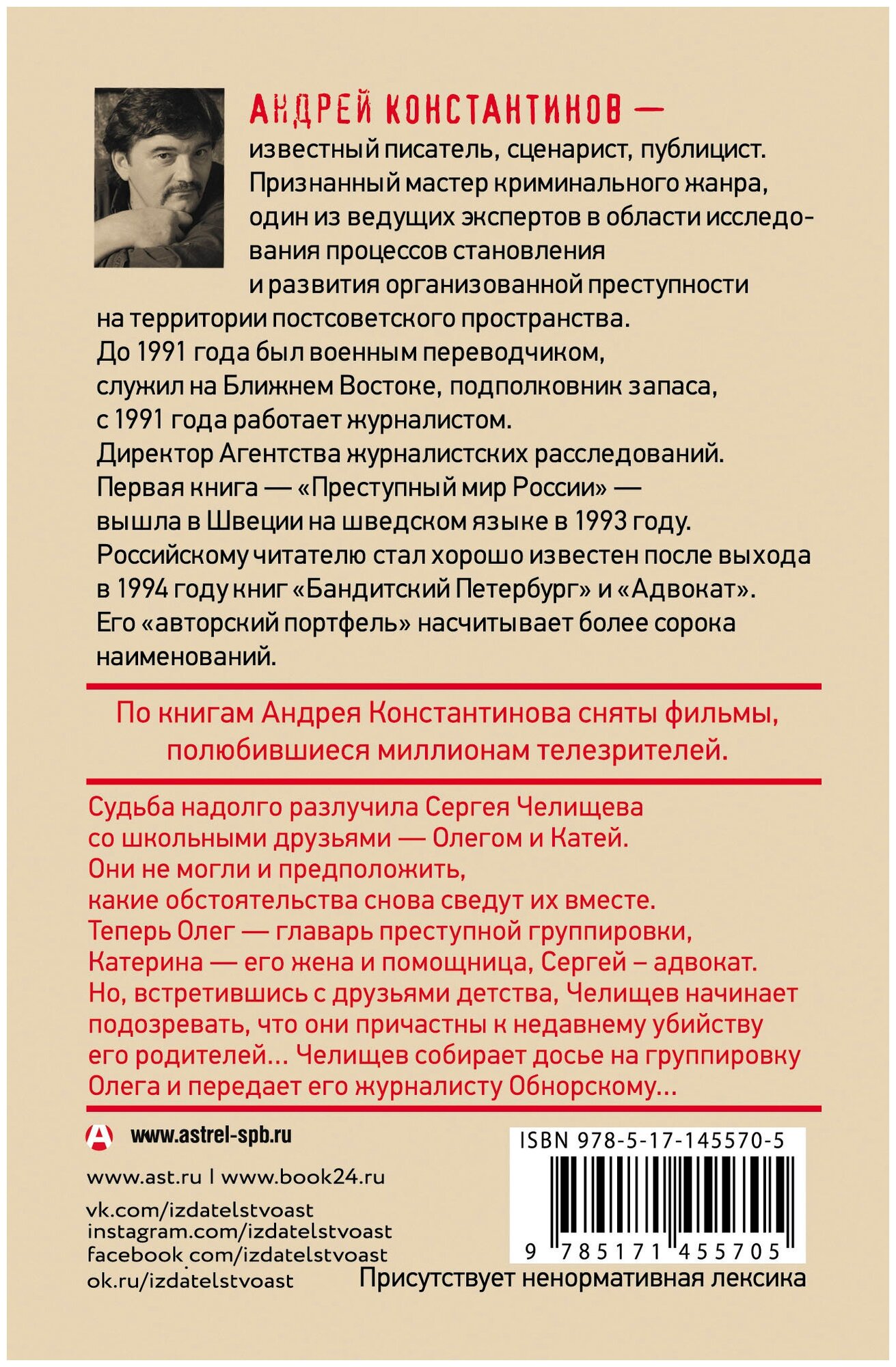 АНДРЕЙ КОНСТАНТИНОВ —
известный писатель, сценарист, публицист. Признанный мастер криминального жанра, один из ведущих экспертов в области исследования процессов становления и развития организованной преступности на территории постсоветского пространства.
До 1991 года был военным переводчиком, служил на Ближнем Востоке, подполковник запаса, с 1991 года работает журналистом.
Директор Агентства журналистских расследований.
Первая книга — «Преступный мир России» — вышла в Швеции на шведском языке в 1993 году.
Российскому читателю стал хорошо известен после выхода в 1994 году книг «Бандитский Петербург» и «Адвокат».
Его «авторский портфель» насчитывает более сорока наименований.

По книгам Андрея Константинова сняты фильмы, полюбившиеся миллионам телезрителей.

Судьба надолго разлучила Сергея Челищева со школьными друзьями — Олегом и Катей.
Они не могли и предположить, какие обстоятельства снова сведут их вместе.
Теперь Олег — главарь преступной группировки, Катерина — его жена и помощница, Сергей – адвокат.
Но, встретившись с друзьями детства, Челищев начинает подозревать, что они причастны к недавнему убийству его родителей... Челищев собирает досье на группировку Олега и передает его журналисту Обнорскому...

www.astrel-spb.ru

www.ast.ru | www.book24.ru
vk.com/izdatelstvoast
instagram.com/izdatelstvoast
facebook.com/izdatelstvoast
ok.ru/izdatelstvoast

ISBN 978-5-17-145570-5
9 785171 455705

Присутствует ненормативная лексика